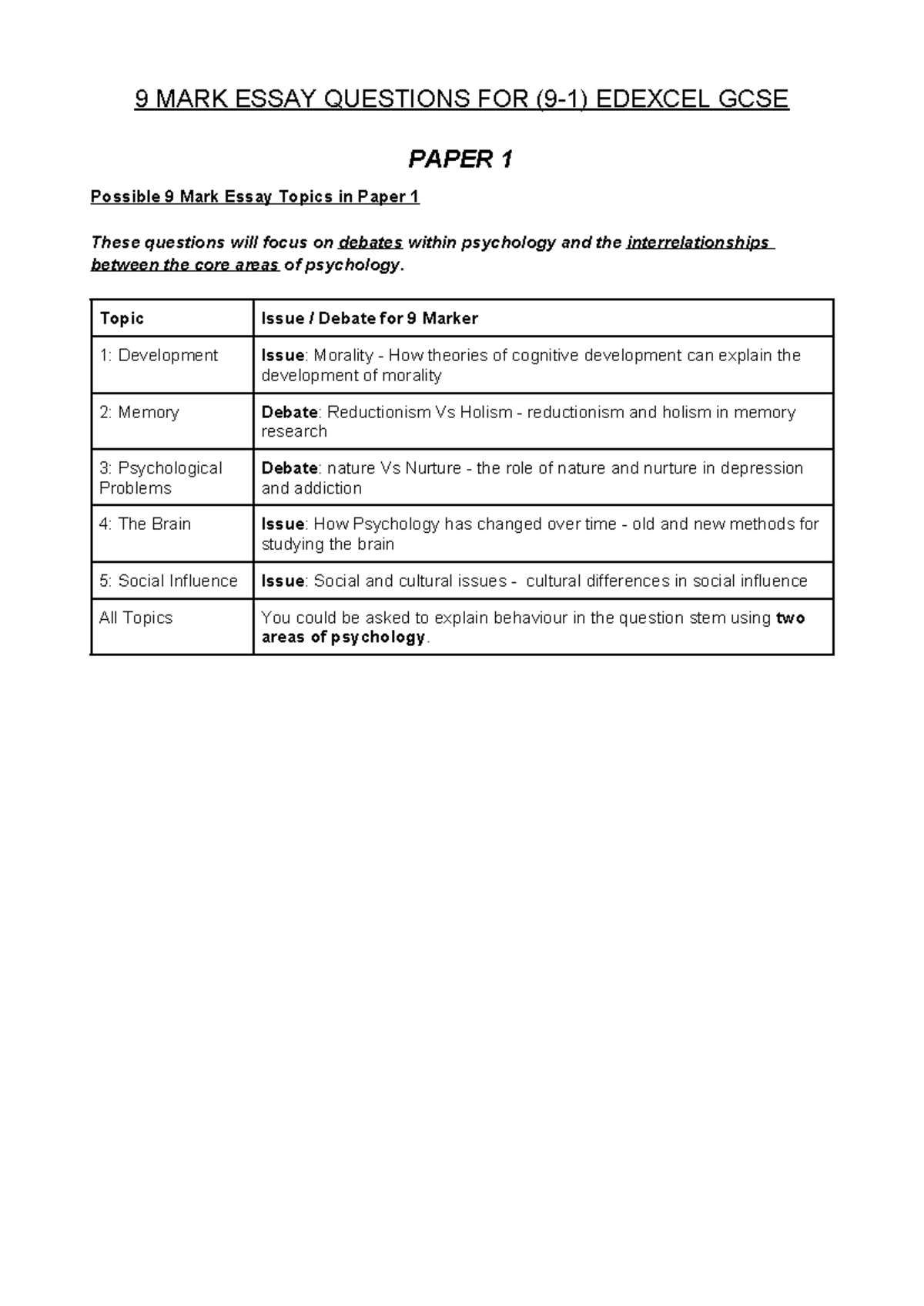 9 MARK ESSAY QUESTIONS FOR (9-1) EDEXCEL GCSE

PAPER 1

Possible 9 Mark Essay Topics in Paper 1

These questions will focus on debates within psychology and the interrelationships between the core areas of psychology.

| Topic | Issue / Debate for 9 Marker |
|---|---|
| 1: Development | Issue: Morality - How theories of cognitive development can explain the development of morality |
| 2: Memory | Debate: Reductionism Vs Holism - reductionism and holism in memory research |
| 3: Psychological Problems | Debate: nature Vs Nurture - the role of nature and nurture in depression and addiction |
| 4: The Brain | Issue: How Psychology has changed over time - old and new methods for studying the brain |
| 5: Social Influence | Issue: Social and cultural issues - cultural differences in social influence |
| All Topics | You could be asked to explain behaviour in the question stem using two areas of psychology. |